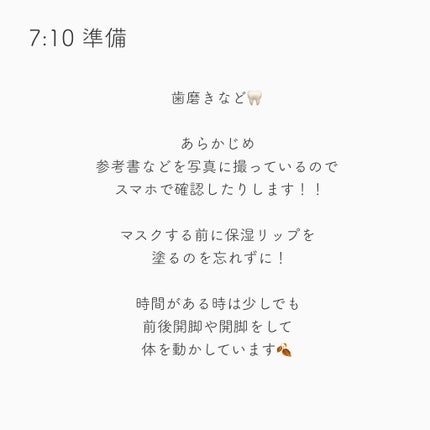 7:10 準備

歯磨きなど🦷

あらかじめ
参考書などを写真に撮っているので
スマホで確認したりします！！

マスクする前に保湿リップを
塗るのを忘れずに！

時間がある時は少しでも
前後開脚や開脚をして
体を動かしています🍂